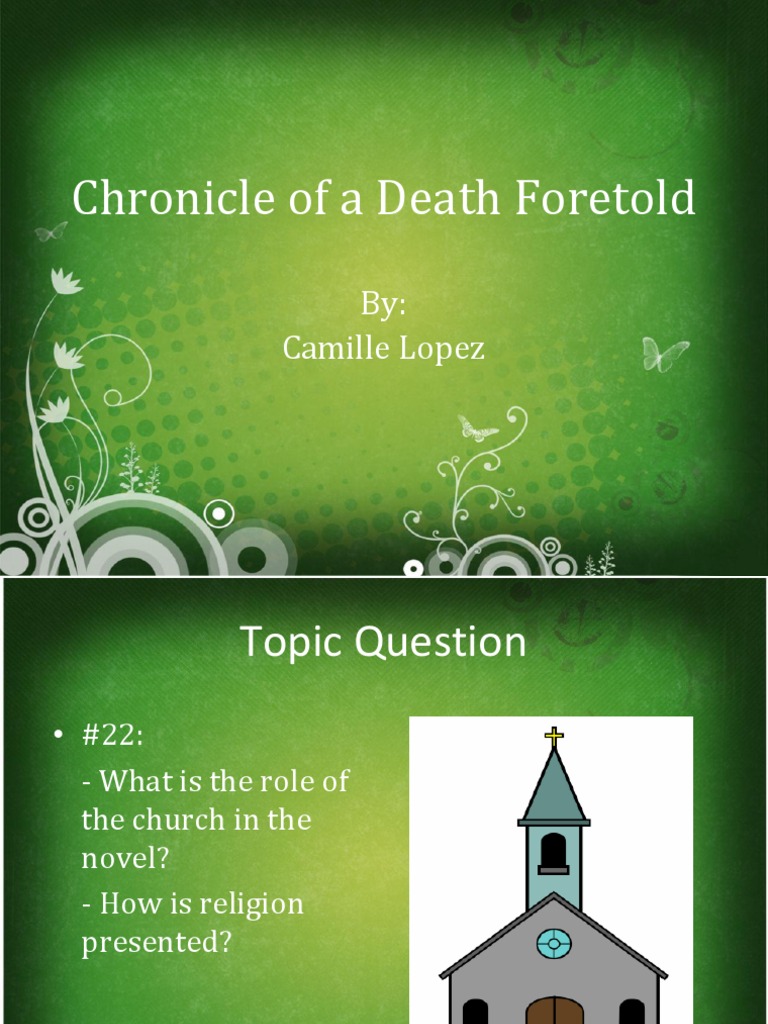 Chronicle of a Death Foretold

By:
Camille Lopez

Topic Question

• #22:
- What is the role of the church in the novel?
- How is religion presented?